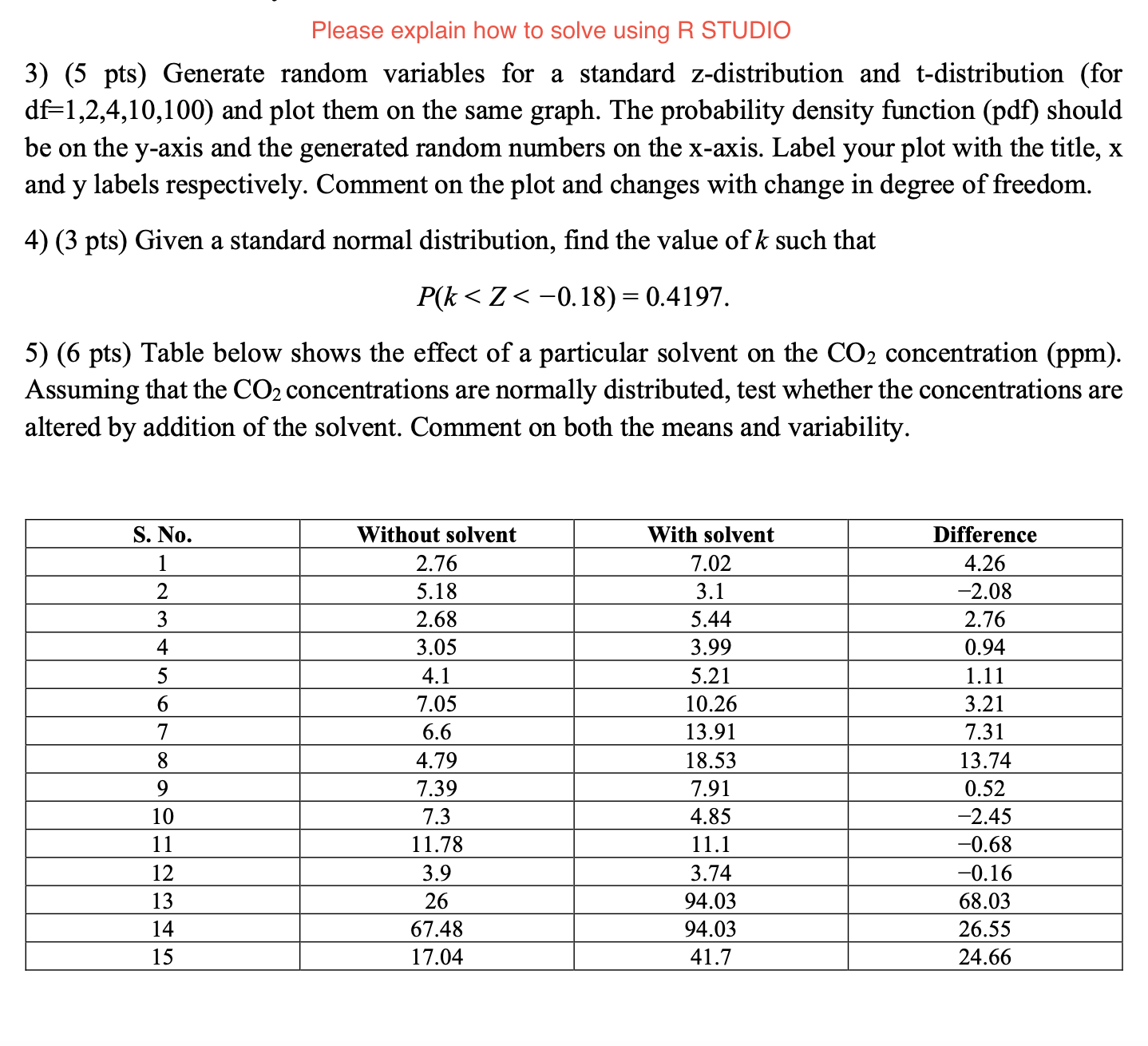 Please explain how to solve using R STUDIO

3) (5 pts) Generate random variables for a standard z-distribution and t-distribution (for df=1,2,4,10,100) and plot them on the same graph. The probability density function (pdf) should be on the y-axis and the generated random numbers on the x-axis. Label your plot with the title, x and y labels respectively. Comment on the plot and changes with change in degree of freedom.

4) (3 pts) Given a standard normal distribution, find the value of $k$ such that

$P(k < Z < -0.18) = 0.4197.$

5) (6 pts) Table below shows the effect of a particular solvent on the $CO_2$ concentration (ppm). Assuming that the $CO_2$ concentrations are normally distributed, test whether the concentrations are altered by addition of the solvent. Comment on both the means and variability.

| S. No. | Without solvent | With solvent | Difference |
|---|---|---|---|
| 1 | 2.76 | 7.02 | 4.26 |
| 2 | 5.18 | 3.1 | −2.08 |
| 3 | 2.68 | 5.44 | 2.76 |
| 4 | 3.05 | 3.99 | 0.94 |
| 5 | 4.1 | 5.21 | 1.11 |
| 6 | 7.05 | 10.26 | 3.21 |
| 7 | 6.6 | 13.91 | 7.31 |
| 8 | 4.79 | 18.53 | 13.74 |
| 9 | 7.39 | 7.91 | 0.52 |
| 10 | 7.3 | 4.85 | −2.45 |
| 11 | 11.78 | 11.1 | −0.68 |
| 12 | 3.9 | 3.74 | −0.16 |
| 13 | 26 | 94.03 | 68.03 |
| 14 | 67.48 | 94.03 | 26.55 |
| 15 | 17.04 | 41.7 | 24.66 |